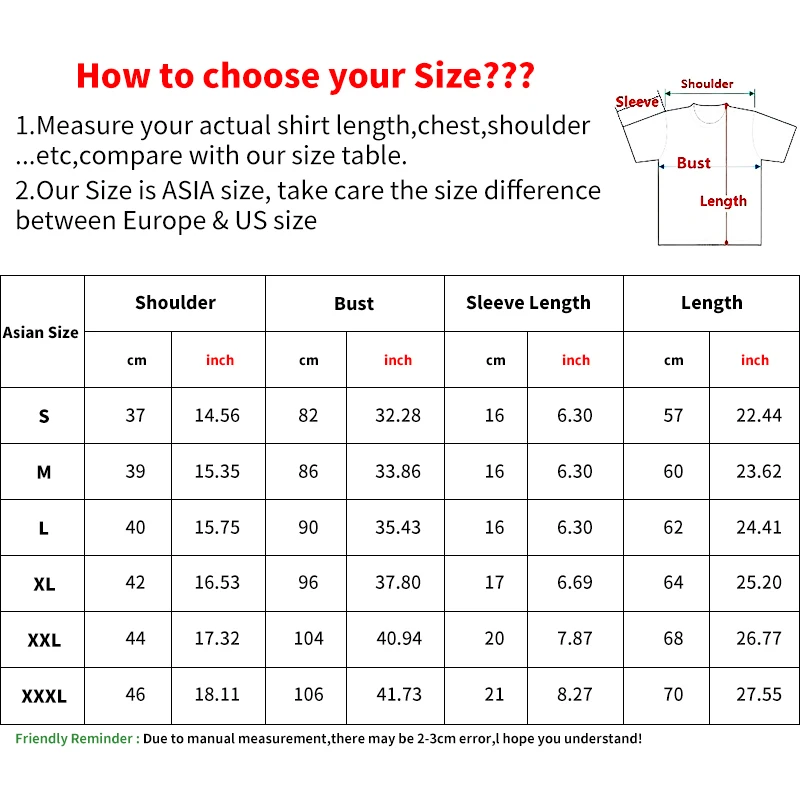 How to choose your Size???

1.Measure your actual shirt length,chest,shoulder ...etc,compare with our size table.

2.Our Size is ASIA size, take care the size difference between Europe & US size

Shoulder
Sleeve
Bust
Length

| Asian Size | Shoulder | | Bust | | Sleeve Length | | Length | |
|---|---|---|---|---|---|---|---|---|
| | cm | inch | cm | inch | cm | inch | cm | inch |
| S | 37 | 14.56 | 82 | 32.28 | 16 | 6.30 | 57 | 22.44 |
| M | 39 | 15.35 | 86 | 33.86 | 16 | 6.30 | 60 | 23.62 |
| L | 40 | 15.75 | 90 | 35.43 | 16 | 6.30 | 62 | 24.41 |
| XL | 42 | 16.53 | 96 | 37.80 | 17 | 6.69 | 64 | 25.20 |
| XXL | 44 | 17.32 | 104 | 40.94 | 20 | 7.87 | 68 | 26.77 |
| XXXL | 46 | 18.11 | 106 | 41.73 | 21 | 8.27 | 70 | 27.55 |

Friendly Reminder : Due to manual measurement,there may be 2-3cm error,l hope you understand!